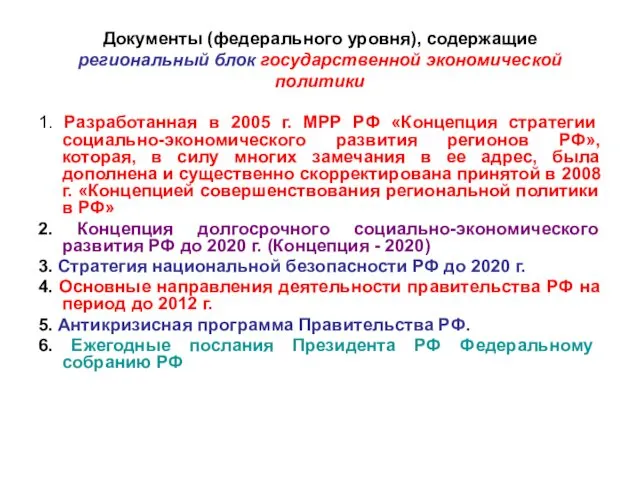 Документы (федерального уровня), содержащие региональный блок государственной экономической политики

1. Разработанная в 2005 г. МРР РФ «Концепция стратегии социально-экономического развития регионов РФ», которая, в силу многих замечания в ее адрес, была дополнена и существенно скорректирована принятой в 2008 г. «Концепцией совершенствования региональной политики в РФ»

2. Концепция долгосрочного социально-экономического развития РФ до 2020 г. (Концепция - 2020)

3. Стратегия национальной безопасности РФ до 2020 г.

4. Основные направления деятельности правительства РФ на период до 2012 г.

5. Антикризисная программа Правительства РФ.

6. Ежегодные послания Президента РФ Федеральному собранию РФ